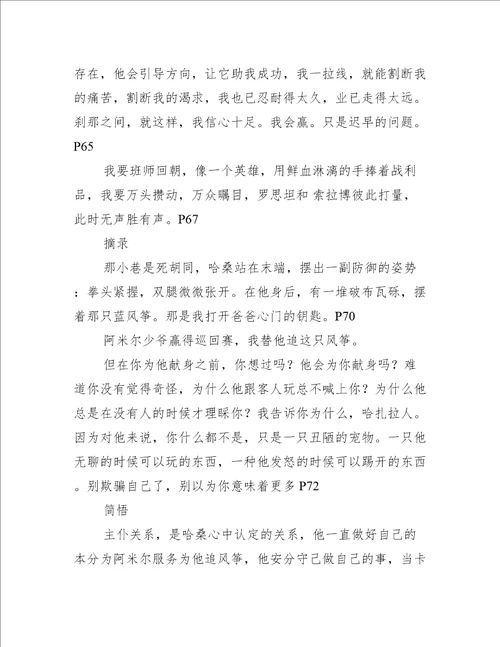 存在，他会引导方向，让它助我成功，我一拉线，就能割断我的痛苦，割断我的渴求，我也已忍耐得太久，业已走得太远。刹那之间，就这样，我信心十足。我会赢。只是迟早的问题。P65

我要班师回朝，像一个英雄，用鲜血淋漓的手捧着战利品，我要万头攒动，万众瞩目，罗思坦和 索拉博彼此打量，此时无声胜有声。P67

摘录

那小巷是死胡同，哈桑站在末端，摆出一副防御的姿势：拳头紧握，双腿微微张开。在他身后，有一堆破布瓦砾，摆着那只蓝风筝。那是我打开爸爸心门的钥匙。P70

阿米尔少爷赢得巡回赛，我替他追这只风筝。

但在你为他献身之前，你想过吗？他会为你献身吗？难道你没有觉得奇怪，为什么他跟客人玩总不喊上你？为什么他总是在没有人的时候才理睬你？我告诉你为什么，哈扎拉人。因为对他来说，你什么都不是，只是一只丑陋的宠物。一只他无聊的时候可以玩的东西，一种他发怒的时候可以踢开的东西。别欺骗自己了，别以为你意味着更多 P72

简悟

主仆关系，是哈桑心中认定的关系，他一直做好自己的本分为阿米尔服务为他追风筝，他安分守己做自己的事，当卡